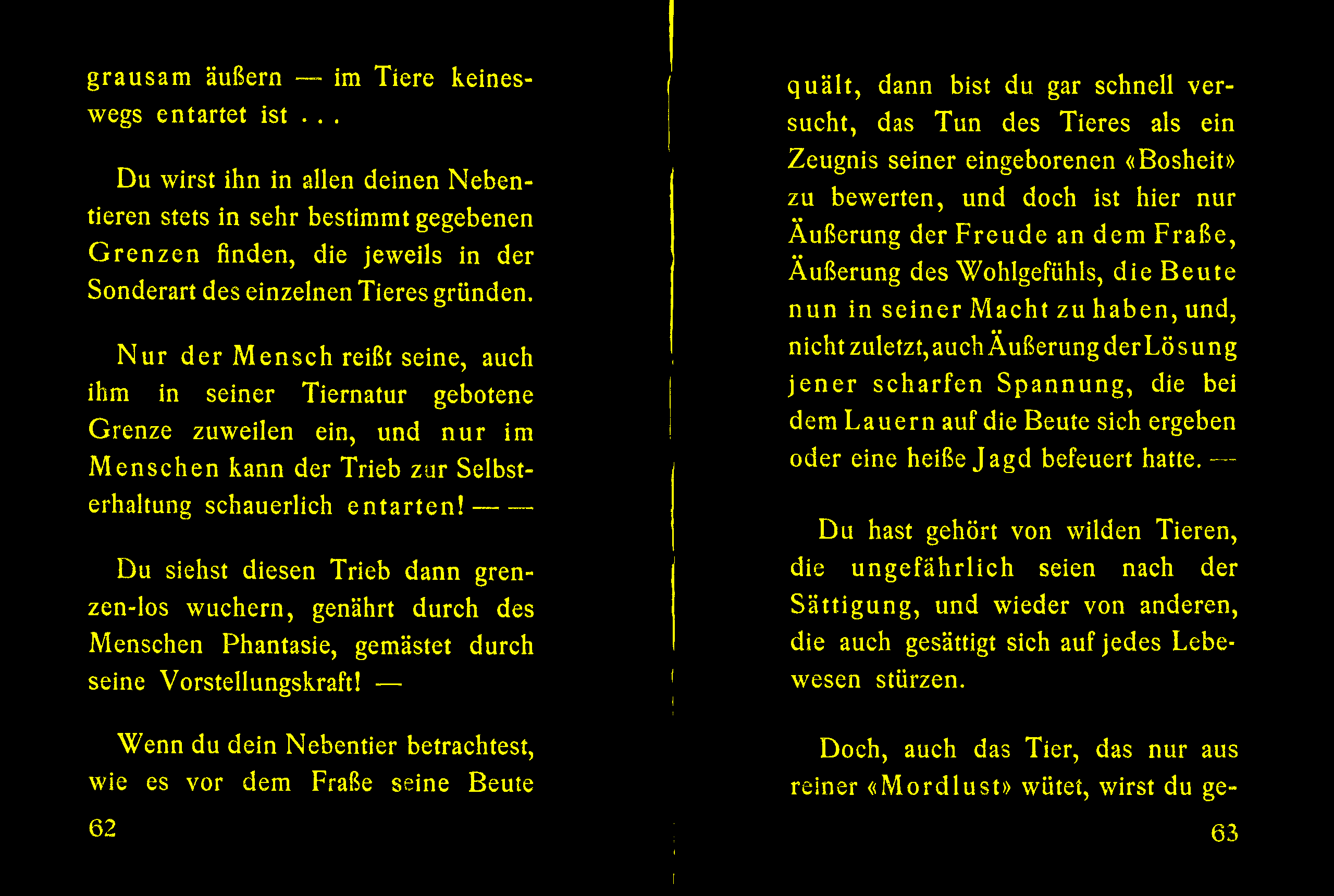 grausam äußern — im Tiere keineswegs entartet ist . . .

Du wirst ihn in allen deinen Nebentieren stets in sehr bestimmt gegebenen Grenzen finden, die jeweils in der Sonderart des einzelnen Tieres gründen.

Nur der Mensch reißt seine, auch ihm in seiner Tiernatur gebotene Grenze zuweilen ein, und nur im Menschen kann der Trieb zur Selbsterhaltung schauerlich entarten! — —

Du siehst diesen Trieb dann grenzen-los wuchern, genährt durch des Menschen Phantasie, gemästet durch seine Vorstellungskraft! —

Wenn du dein Nebentier betrachtest, wie es vor dem Fraße seine Beute

62

quält, dann bist du gar schnell versucht, das Tun des Tieres als ein Zeugnis seiner eingeborenen «Bosheit» zu bewerten, und doch ist hier nur Äußerung der Freude an dem Fraße, Äußerung des Wohlgefühls, die Beute nun in seiner Macht zu haben, und, nicht zuletzt, auch Äußerung der Lösung jener scharfen Spannung, die bei dem Lauern auf die Beute sich ergeben oder eine heiße Jagd befeuert hatte. —

Du hast gehört von wilden Tieren, die ungefährlich seien nach der Sättigung, und wieder von anderen, die auch gesättigt sich auf jedes Lebewesen stürzen.

Doch, auch das Tier, das nur aus reiner «Mordlust» wütet, wirst du ge-

63